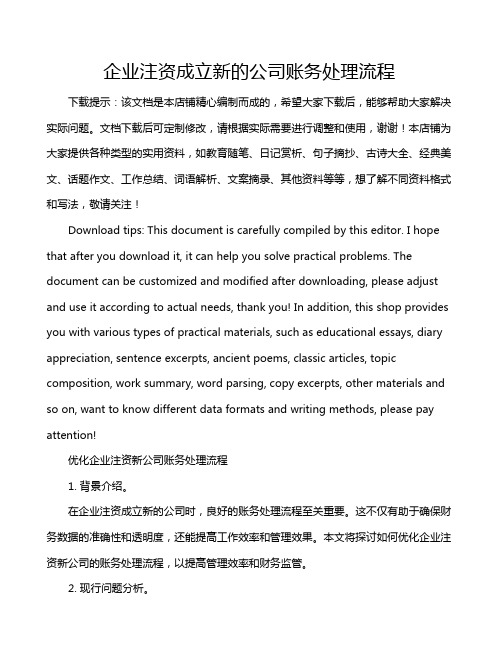 企业注资成立新的公司账务处理流程

下载提示：该文档是本店铺精心编制而成的，希望大家下载后，能够帮助大家解决实际问题。文档下载后可定制修改，请根据实际需要进行调整和使用，谢谢！本店铺为大家提供各种类型的实用资料，如教育随笔、日记赏析、句子摘抄、古诗大全、经典美文、话题作文、工作总结、词语解析、文案摘录、其他资料等等，想了解不同资料格式和写法，敬请关注！

Download tips: This document is carefully compiled by this editor. I hope that after you download it, it can help you solve practical problems. The document can be customized and modified after downloading, please adjust and use it according to actual needs, thank you! In addition, this shop provides you with various types of practical materials, such as educational essays, diary appreciation, sentence excerpts, ancient poems, classic articles, topic composition, work summary, word parsing, copy excerpts, other materials and so on, want to know different data formats and writing methods, please pay attention!

优化企业注资新公司账务处理流程

1. 背景介绍。

在企业注资成立新的公司时，良好的账务处理流程至关重要。这不仅有助于确保财务数据的准确性和透明度，还能提高工作效率和管理效果。本文将探讨如何优化企业注资新公司的账务处理流程，以提高管理效率和财务监管。

2. 现行问题分析。